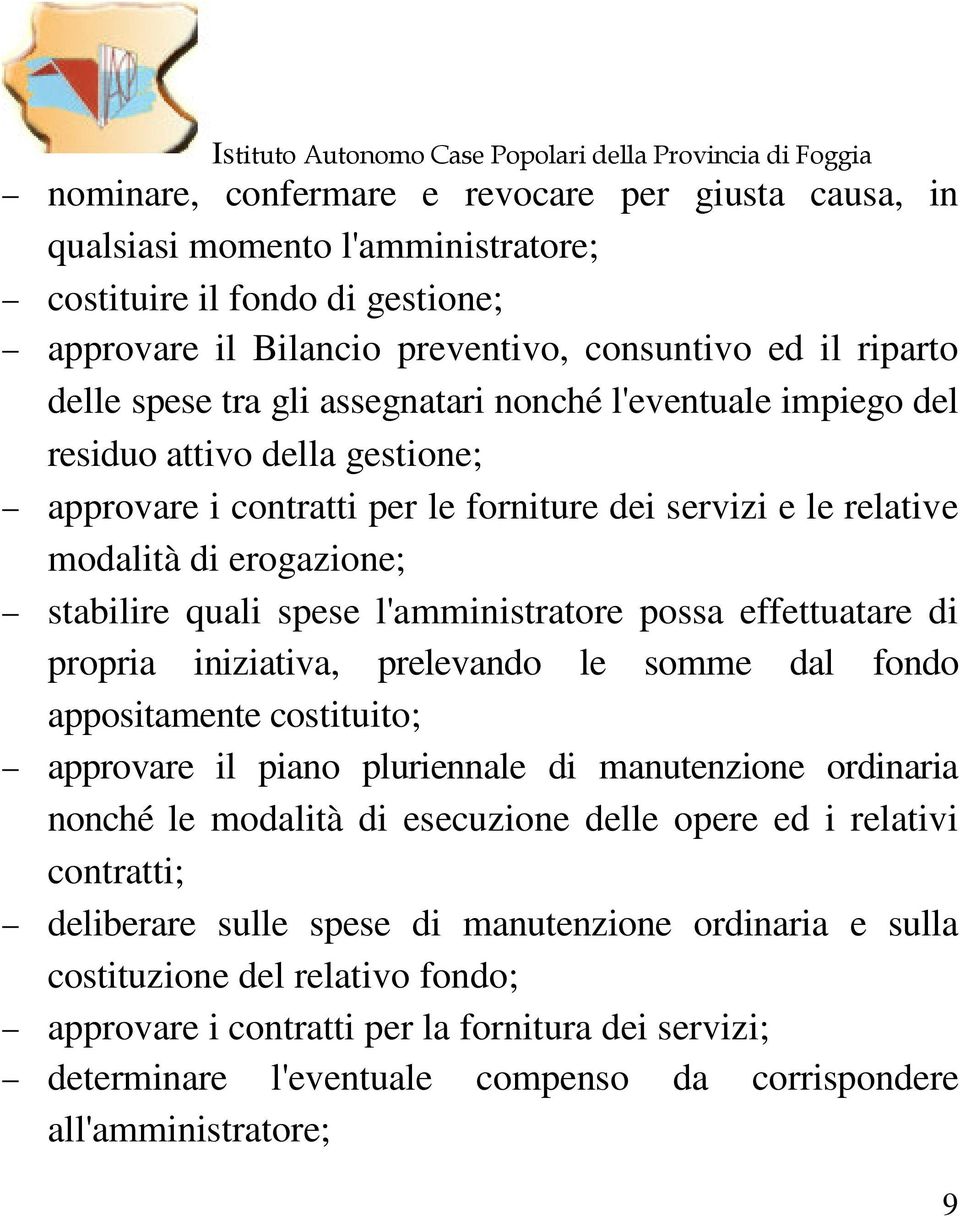 Istituto Autonomo Case Popolari della Provincia di Foggia

– nominare, confermare e revocare per giusta causa, in qualsiasi momento l'amministratore;
– costituire il fondo di gestione;
– approvare il Bilancio preventivo, consuntivo ed il riparto delle spese tra gli assegnatari nonché l'eventuale impiego del residuo attivo della gestione;
– approvare i contratti per le forniture dei servizi e le relative modalità di erogazione;
– stabilire quali spese l'amministratore possa effettuatare di propria iniziativa, prelevando le somme dal fondo appositamente costituito;
– approvare il piano pluriennale di manutenzione ordinaria nonché le modalità di esecuzione delle opere ed i relativi contratti;
– deliberare sulle spese di manutenzione ordinaria e sulla costituzione del relativo fondo;
– approvare i contratti per la fornitura dei servizi;
– determinare l'eventuale compenso da corrispondere all'amministratore;

9